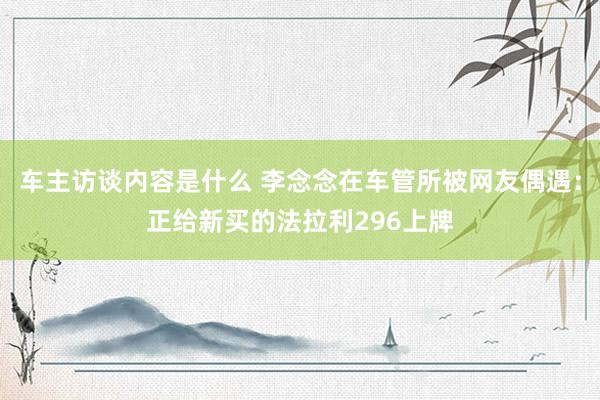 车主访谈内容是什么 李念念在车管所被网友偶遇：正给新买的法拉利296上牌